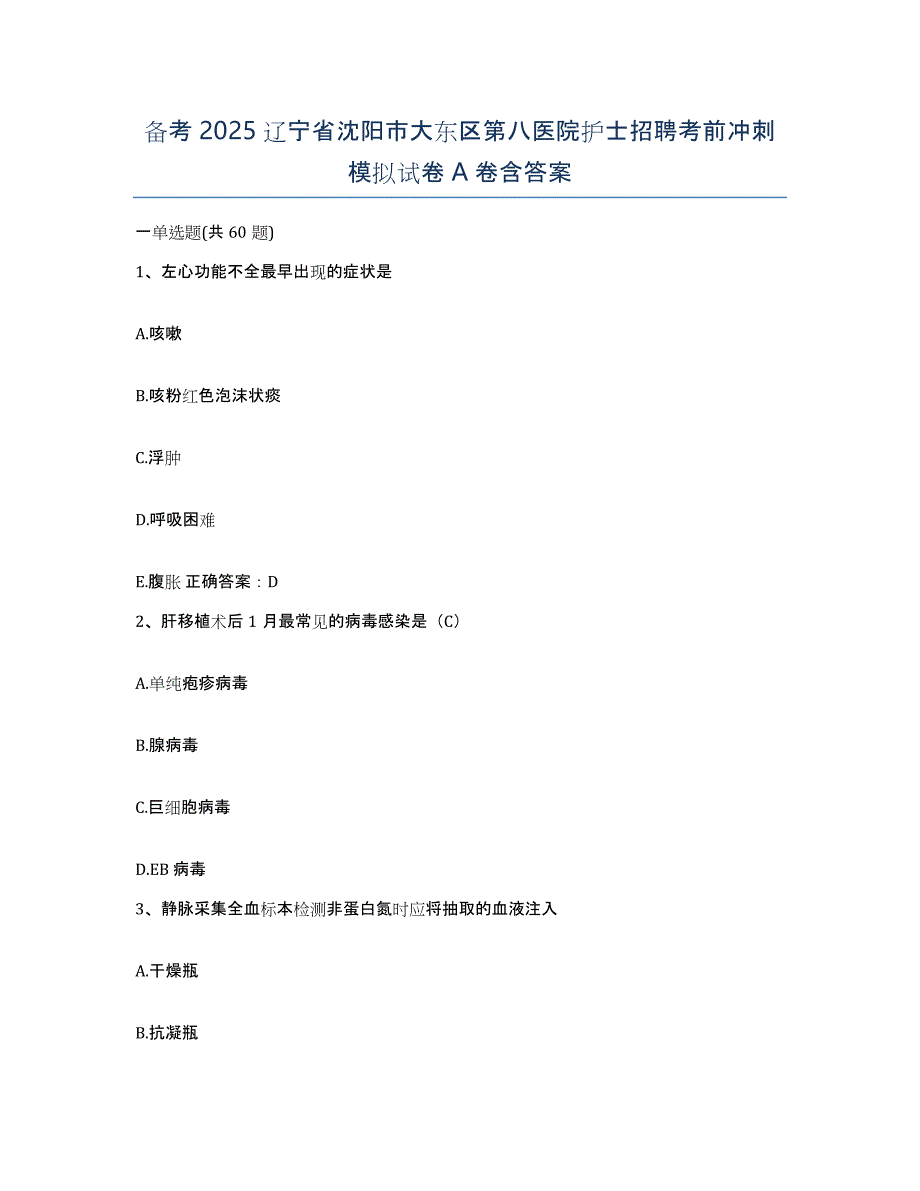 备考 2025 辽宁省沈阳市大东区第八医院护士招聘考前冲刺模拟试卷 A 卷含答案

一单选题(共 60 题)

1、左心功能不全最早出现的症状是

A.咳嗽

B.咳粉红色泡沫状痰

C.浮肿

D.呼吸困难

E.腹胀 正确答案：D

2、肝移植术后 1 月最常见的病毒感染是（C）

A.单纯疱疹病毒

B.腺病毒

C.巨细胞病毒

D.EB 病毒

3、静脉采集全血标本检测非蛋白氮时应将抽取的血液注入

A.干燥瓶

B.抗凝瓶